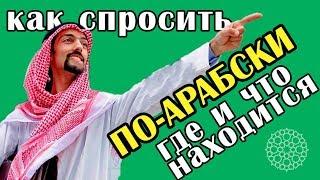 как спросить
ПО-АРАБСКИ
где и что
находится